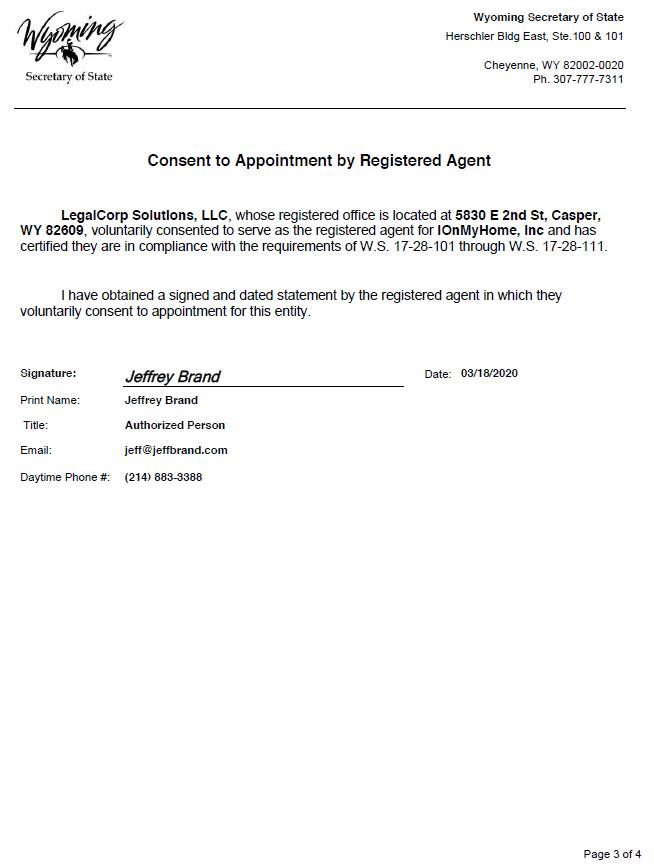 Wyoming
Secretary of State

Wyoming Secretary of State
Herschler Bldg East, Ste.100 & 101

Cheyenne, WY 82002-0020
Ph. 307-777-7311

Consent to Appointment by Registered Agent

LegalCorp Solutions, LLC, whose registered office is located at 5830 E 2nd St, Casper, WY 82609, voluntarily consented to serve as the registered agent for IOnMyHome, Inc and has certified they are in compliance with the requirements of W.S. 17-28-101 through W.S. 17-28-111.

I have obtained a signed and dated statement by the registered agent in which they voluntarily consent to appointment for this entity.

Signature: Jeffrey Brand
Date: 03/18/2020

Print Name: Jeffrey Brand

Title: Authorized Person

Email: jeff@jeffbrand.com

Daytime Phone #: (214) 883-3388

Page 3 of 4